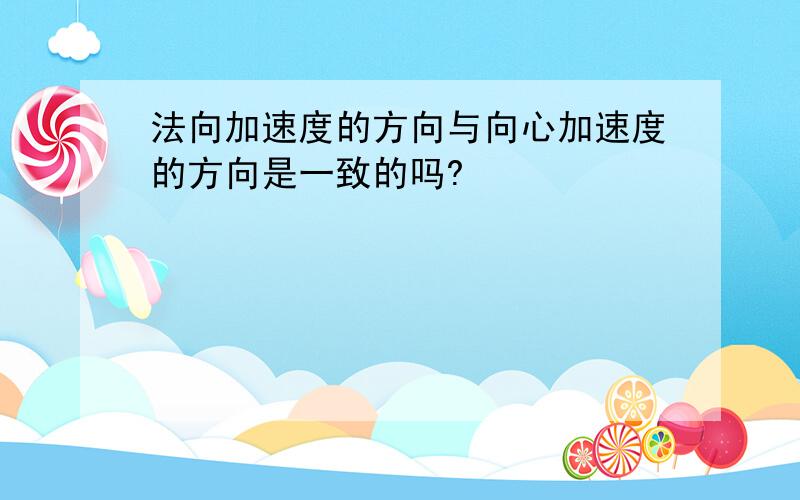 法向加速度的方向与向心加速度的方向是一致的吗?